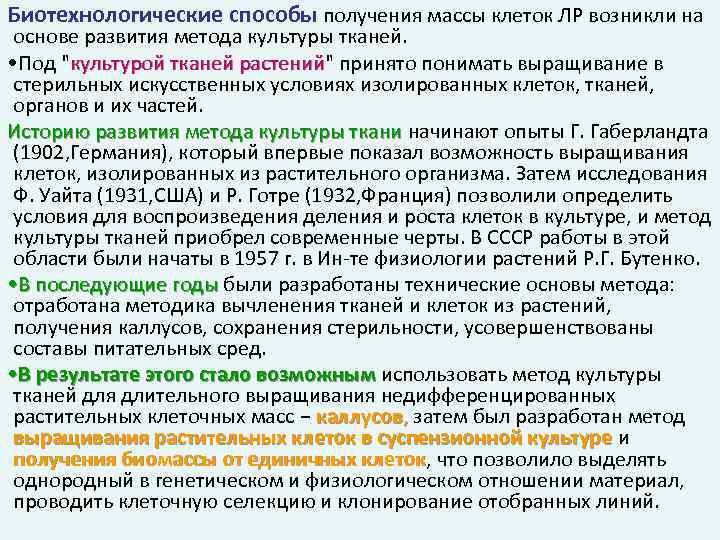 Биотехнологические способы получения массы клеток ЛР возникли на основе развития метода культуры тканей.

•Под "культурой тканей растений" принято понимать выращивание в стерильных искусственных условиях изолированных клеток, тканей, органов и их частей.

Историю развития метода культуры ткани начинают опыты Г. Габерландта (1902,Германия), который впервые показал возможность выращивания клеток, изолированных из растительного организма. Затем исследования Ф. Уайта (1931,США) и Р. Готре (1932,Франция) позволили определить условия для воспроизведения деления и роста клеток в культуре, и метод культуры тканей приобрел современные черты. В СССР работы в этой области были начаты в 1957 г. в Ин-те физиологии растений Р.Г. Бутенко.

•В последующие годы были разработаны технические основы метода: отработана методика вычленения тканей и клеток из растений, получения каллусов, сохранения стерильности, усовершенствованы составы питательных сред.

•В результате этого стало возможным использовать метод культуры тканей для длительного выращивания недифференцированных растительных клеточных масс – каллусов, затем был разработан метод выращивания растительных клеток в суспензионной культуре и получения биомассы от единичных клеток, что позволило выделять однородный в генетическом и физиологическом отношении материал, проводить клеточную селекцию и клонирование отобранных линий.